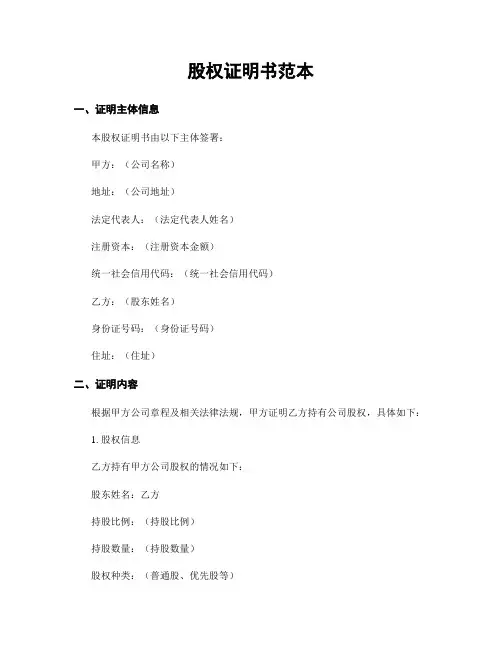 股权证明书范本

一、证明主体信息

本股权证明书由以下主体签署：

甲方：（公司名称）

地址：（公司地址）

法定代表人：（法定代表人姓名）

注册资本：（注册资本金额）

统一社会信用代码：（统一社会信用代码）

乙方：（股东姓名）

身份证号码：（身份证号码）

住址：（住址）

二、证明内容

根据甲方公司章程及相关法律法规，甲方证明乙方持有公司股权，具体如下：

1. 股权信息

乙方持有甲方公司股权的情况如下：

股东姓名：乙方

持股比例：（持股比例）

持股数量：（持股数量）

股权种类：（普通股、优先股等）